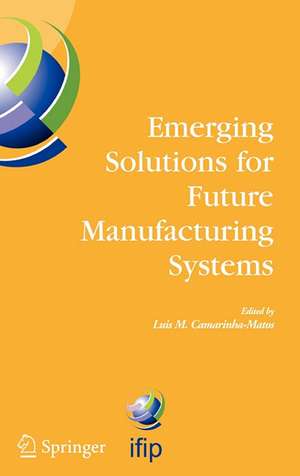 Emerging Solutions for Future Manufacturing Systems

Edited by
Luis M. Camarinha-Matos

Springer

ifip